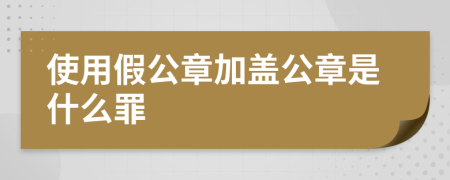 使用假公章加盖公章是什么罪